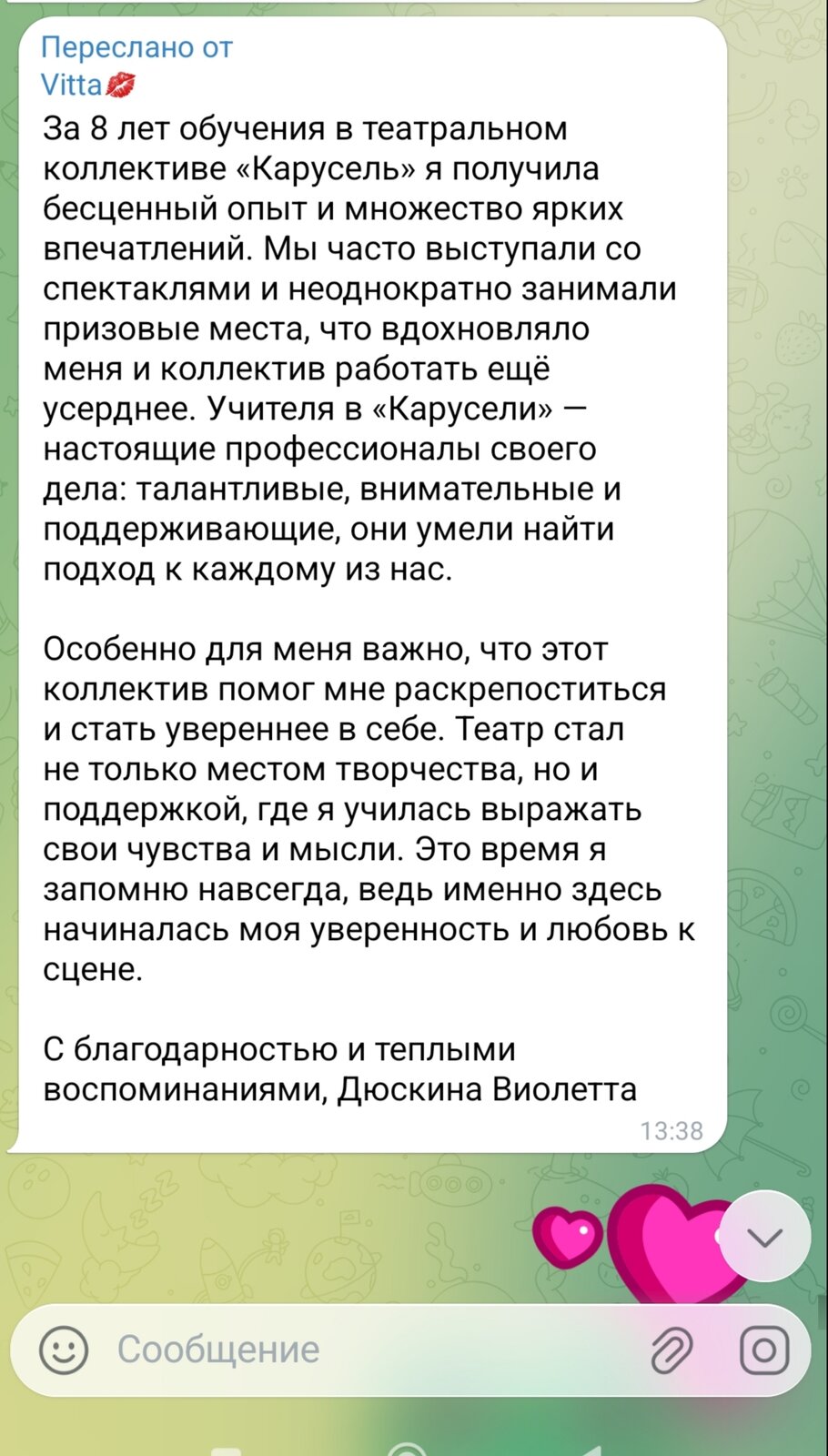 Переслано от
Vitta💋
За 8 лет обучения в театральном коллективе «Карусель» я получила бесценный опыт и множество ярких впечатлений. Мы часто выступали со спектаклями и неоднократно занимали призовые места, что вдохновляло меня и коллектив работать ещё усерднее. Учителя в «Карусели» — настоящие профессионалы своего дела: талантливые, внимательные и поддерживающие, они умели найти подход к каждому из нас.

Особенно для меня важно, что этот коллектив помог мне раскрепоститься и стать увереннее в себе. Театр стал не только местом творчества, но и поддержкой, где я училась выражать свои чувства и мысли. Это время я запомню навсегда, ведь именно здесь начиналась моя уверенность и любовь к сцене.

С благодарностью и теплыми воспоминаниями, Дюскина Виолетта
13:38

Сообщение